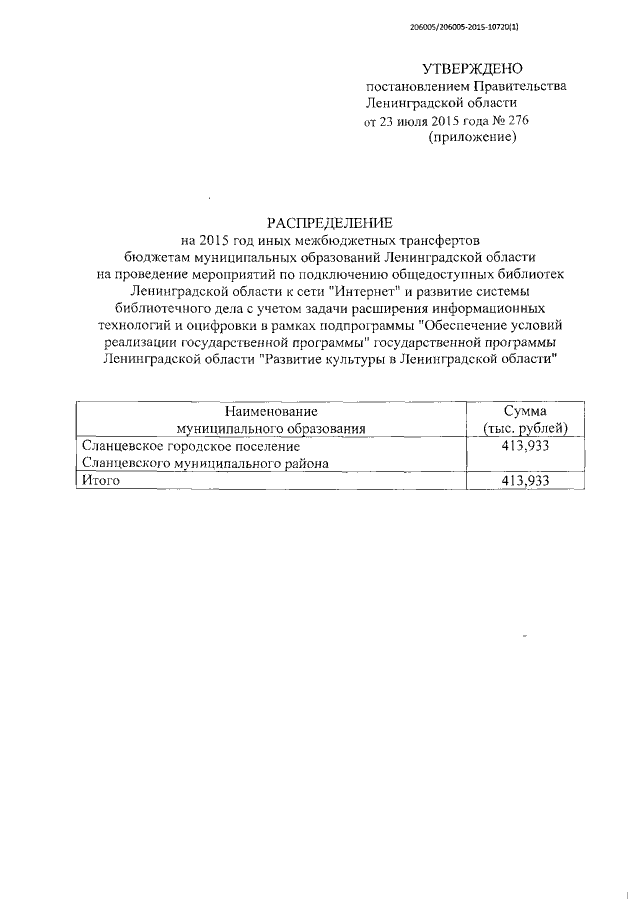 206005/206005-2015-10720(1)

УТВЕРЖДЕНО
постановлением Правительства
Ленинградской области
от 23 июля 2015 года № 276
(приложение)

РАСПРЕДЕЛЕНИЕ
на 2015 год иных межбюджетных трансфертов бюджетам муниципальных образований Ленинградской области на проведение мероприятий по подключению общедоступных библиотек Ленинградской области к сети "Интернет" и развитие системы библиотечного дела с учетом задачи расширения информационных технологий и оцифровки в рамках подпрограммы "Обеспечение условий реализации государственной программы" государственной программы Ленинградской области "Развитие культуры в Ленинградской области"

| Наименование муниципального образования | Сумма (тыс. рублей) |
|---|---|
| Сланцевское городское поселение Сланцевского муниципального района | 413,933 |
| Итого | 413,933 |